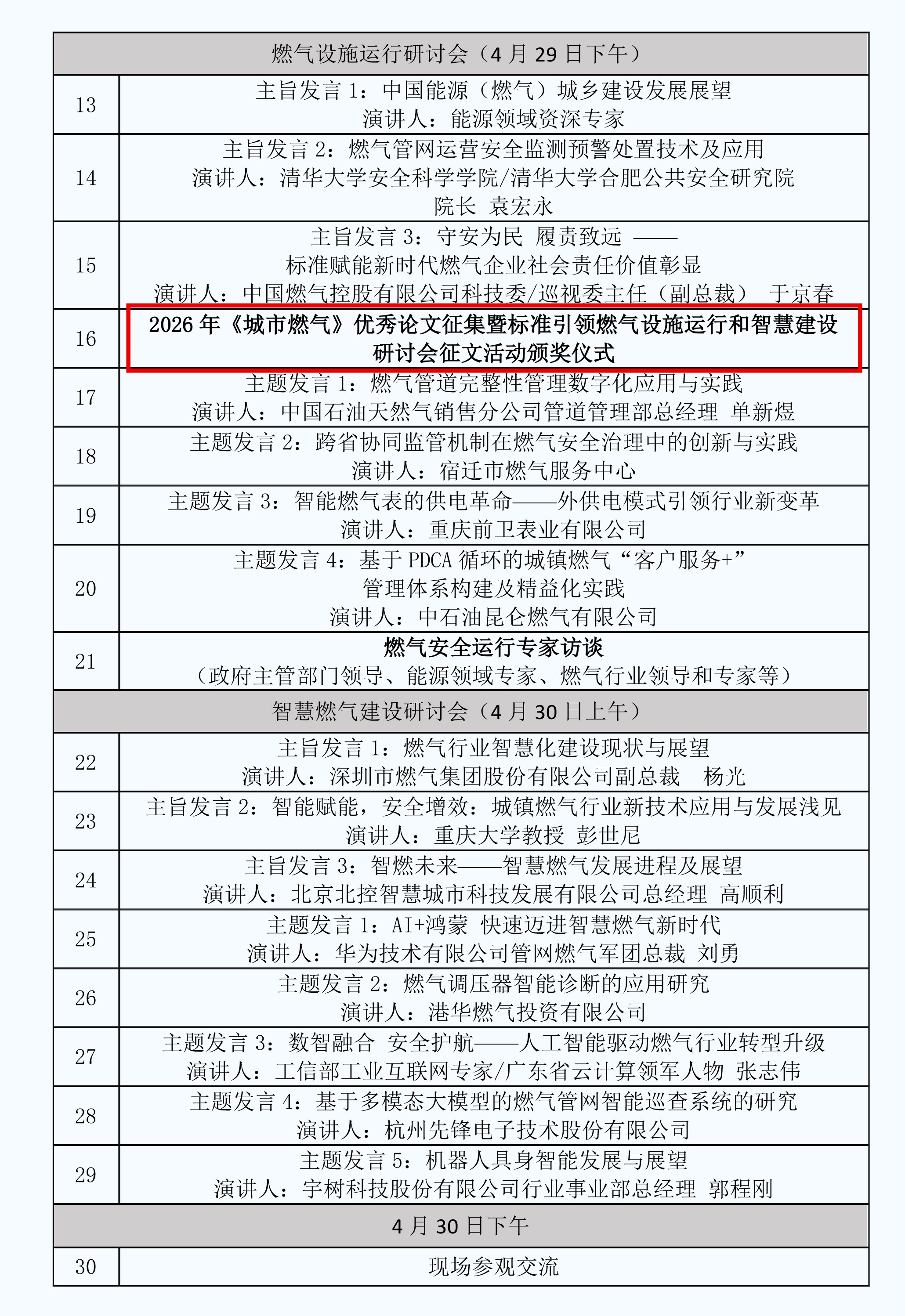 | 燃气设施运行研讨会（4月29日下午） | |
|---|---|
| 13 | 主旨发言1：中国能源（燃气）城乡建设发展展望 演讲人：能源领域资深专家 |
| 14 | 主旨发言2：燃气管网运营安全监测预警处置技术及应用 演讲人：清华大学安全科学学院/清华大学合肥公共安全研究院 院长 袁宏永 |
| 15 | 主旨发言3：守安为民 履责致远 —— 标准赋能新时代燃气企业社会责任价值彰显 演讲人：中国燃气控股有限公司科技委/巡视委主任（副总裁） 于京春 |
| 16 | 2026年《城市燃气》优秀论文征集暨标准引领燃气设施运行和智慧建设研讨会征文活动颁奖仪式 |
| 17 | 主题发言1：燃气管道完整性管理数字化应用与实践 演讲人：中国石油天然气销售分公司管道管理部总经理 单新煜 |
| 18 | 主题发言2：跨省协同监管机制在燃气安全治理中的创新与实践 演讲人：宿迁市燃气服务中心 |
| 19 | 主题发言3：智能燃气表的供电革命——外供电模式引领行业新变革 演讲人：重庆前卫表业有限公司 |
| 20 | 主题发言4：基于PDCA循环的城镇燃气“客户服务+”管理体系构建及精益化实践 演讲人：中石油昆仑燃气有限公司 |
| 21 | 燃气安全运行专家访谈 （政府主管部门领导、能源领域专家、燃气行业领导和专家等） |
| 智慧燃气建设研讨会（4月30日上午） | |
| 22 | 主旨发言1：燃气行业智慧化建设现状与展望 演讲人：深圳市燃气集团股份有限公司副总裁 杨光 |
| 23 | 主旨发言2：智能赋能，安全增效：城镇燃气行业新技术应用与发展浅见 演讲人：重庆大学教授 彭世尼 |
| 24 | 主旨发言3：智燃未来——智慧燃气发展进程及展望 演讲人：北京北控智慧城市科技发展有限公司总经理 高顺利 |
| 25 | 主题发言1：AI+鸿蒙 快速迈进智慧燃气新时代 演讲人：华为技术有限公司管网燃气军团总裁 刘勇 |
| 26 | 主题发言2：燃气调压器智能诊断的应用研究 演讲人：港华燃气投资有限公司 |
| 27 | 主题发言3：数智融合 安全护航——人工智能驱动燃气行业转型升级 演讲人：工信部工业互联网专家/广东省云计算领军人物 张志伟 |
| 28 | 主题发言4：基于多模态大模型的燃气管网智能巡查系统的研究 演讲人：杭州先锋电子技术股份有限公司 |
| 29 | 主题发言5：机器人具身智能发展与展望 演讲人：宇树科技股份有限公司行业事业部总经理 郭程刚 |
| 4月30日下午 | |
| 30 | 现场参观交流 |